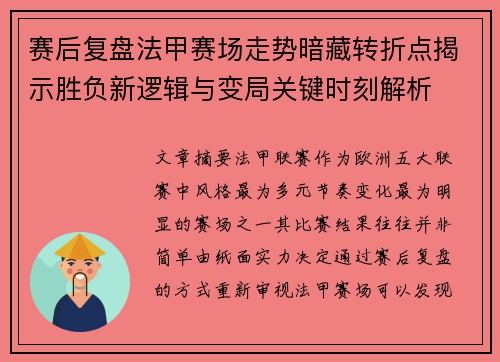 赛后复盘法甲赛场走势暗藏转折点揭示胜负新逻辑与变局关键时刻解析

文章摘要法甲联赛作为欧洲五大联赛中风格最为多元节奏变化最为明显的赛场之一其比赛结果往往并非简单由纸面实力决定通过赛后复盘的方式重新审视法甲赛场可以发现